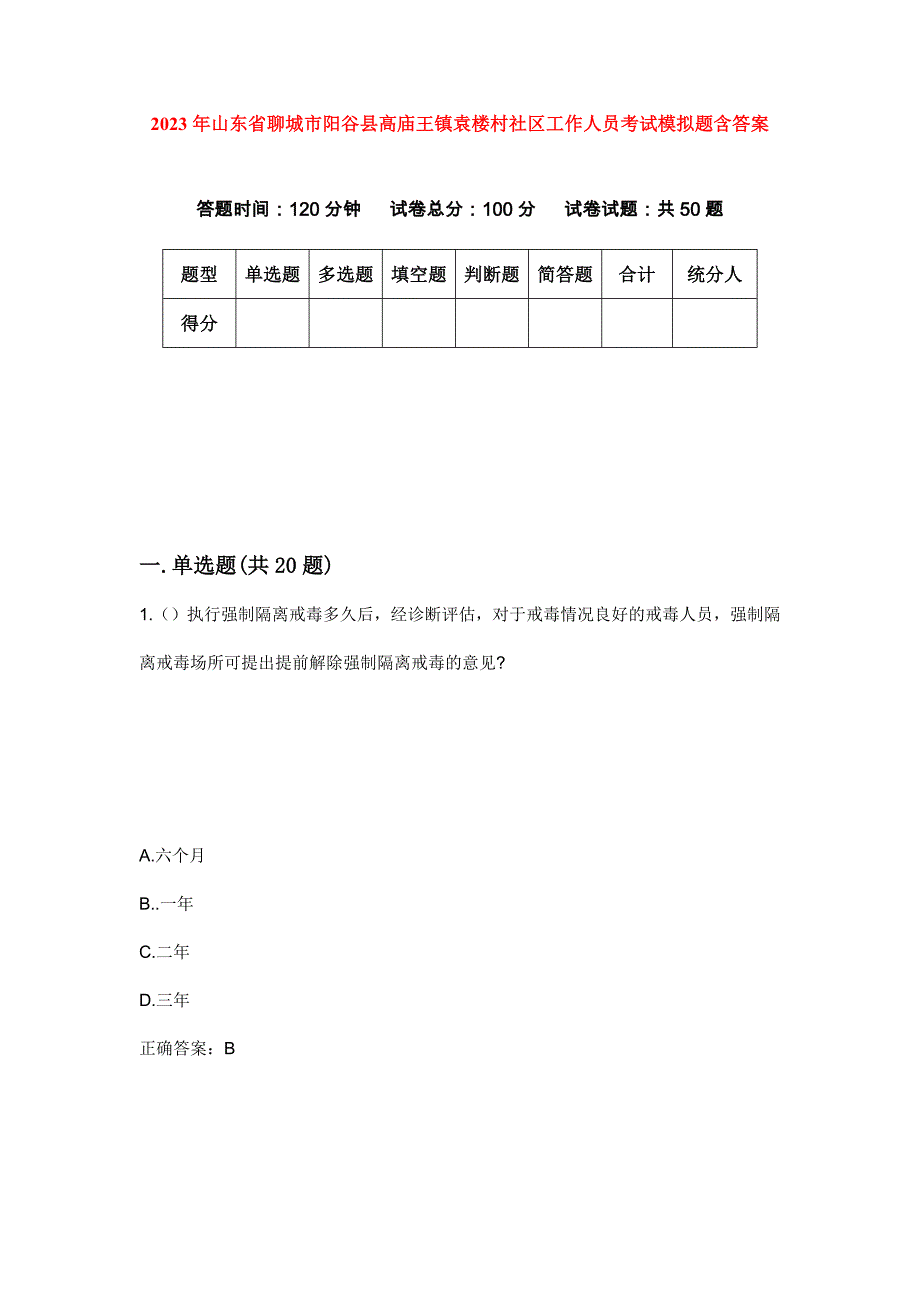 2023年山东省聊城市阳谷县高庙王镇袁楼村社区工作人员考试模拟题含答案

答题时间：120分钟　试卷总分：100分　试卷试题：共50题

| 题型 | 单选题 | 多选题 | 填空题 | 判断题 | 简答题 | 合计 | 统分人 |
|---|---|---|---|---|---|---|---|
| 得分 | | | | | | | |

一.单选题(共20题)

1.（）执行强制隔离戒毒多久后，经诊断评估，对于戒毒情况良好的戒毒人员，强制隔离戒毒场所可提出提前解除强制隔离戒毒的意见?

A.六个月

B..一年

C.二年

D.三年

正确答案：B